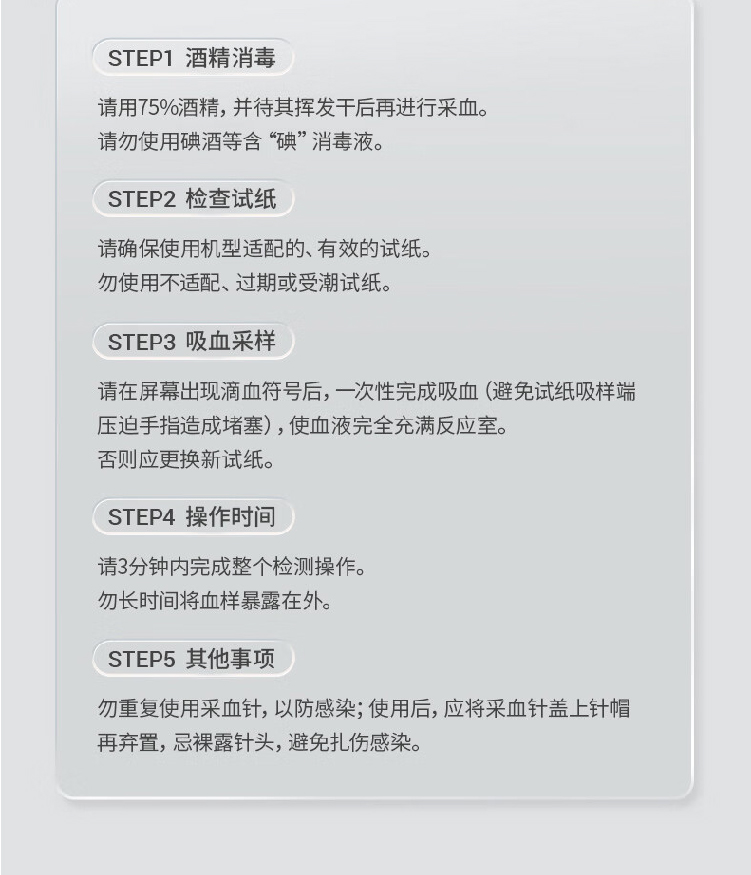 STEP1 酒精消毒

请用75%酒精，并待其挥发干后再进行采血。
请勿使用碘酒等含“碘”消毒液。

STEP2 检查试纸

请确保使用机型适配的、有效的试纸。
勿使用不适配、过期或受潮试纸。

STEP3 吸血采样

请在屏幕出现滴血符号后，一次性完成吸血（避免试纸吸样端压迫手指造成堵塞），使血液完全充满反应室。
否则应更换新试纸。

STEP4 操作时间

请3分钟内完成整个检测操作。
勿长时间将血样暴露在外。

STEP5 其他事项

勿重复使用采血针，以防感染；使用后，应将采血针盖上针帽再弃置，忌裸露针头，避免扎伤感染。